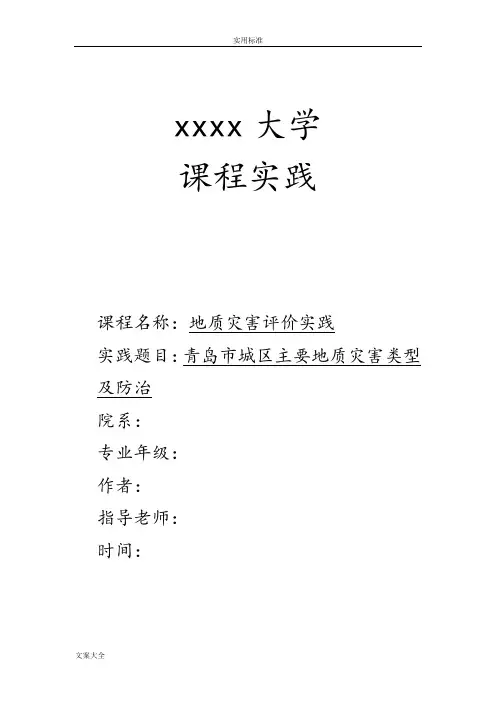 实用标准

xxxx大学

课程实践

课程名称：地质灾害评价实践

实践题目：青岛市城区主要地质灾害类型及防治

院系：

专业年级：

作者：

指导老师：

时间：

文案大全